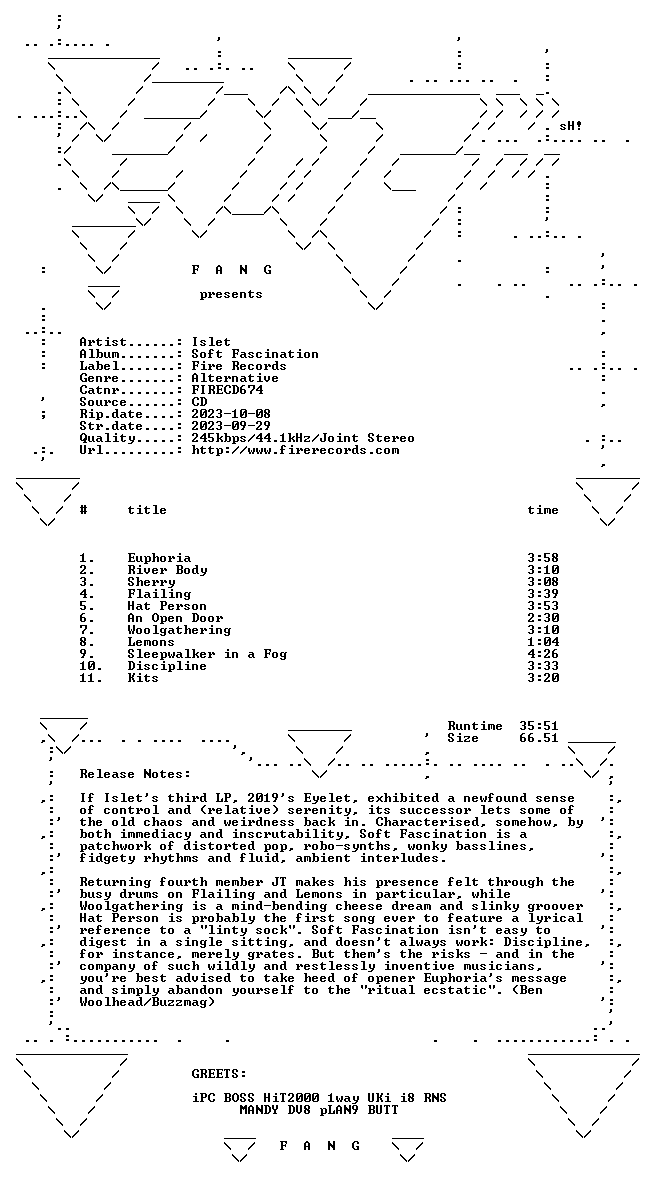 sH!

F A N G

presents

Artist......: Islet
Album.......: Soft Fascination
Label.......: Fire Records
Genre.......: Alternative
Catnr.......: FIRECD674
Source......: CD
Rip.date....: 2023-10-08
Str.date....: 2023-09-29
Quality.....: 245kbps/44.1kHz/Joint Stereo
Url.........: http://www.firerecords.com

| # | title | time |
|---|---|---|
| 1. | Euphoria | 3:58 |
| 2. | River Body | 3:10 |
| 3. | Sherry | 3:08 |
| 4. | Flailing | 3:39 |
| 5. | Hat Person | 3:53 |
| 6. | An Open Door | 2:30 |
| 7. | Woolgathering | 3:10 |
| 8. | Lemons | 1:04 |
| 9. | Sleepwalker in a Fog | 4:26 |
| 10. | Discipline | 3:33 |
| 11. | Kits | 3:20 |

Runtime 35:51
Size 66.51

Release Notes:

If Islet's third LP, 2019's Eyelet, exhibited a newfound sense of control and (relative) serenity, its successor lets some of the old chaos and weirdness back in. Characterised, somehow, by both immediacy and inscrutability, Soft Fascination is a patchwork of distorted pop, robo-synths, wonky basslines, fidgety rhythms and fluid, ambient interludes.

Returning fourth member JT makes his presence felt through the busy drums on Flailing and Lemons in particular, while Woolgathering is a mind-bending cheese dream and slinky groover Hat Person is probably the first song ever to feature a lyrical reference to a "linty sock". Soft Fascination isn't easy to digest in a single sitting, and doesn't always work: Discipline, for instance, merely grates. But them's the risks - and in the company of such wildly and restlessly inventive musicians, you're best advised to take heed of opener Euphoria's message and simply abandon yourself to the "ritual ecstatic". (Ben Woolhead/Buzzmag)

GREETS:

iPC BOSS HiT2000 1way UKi i8 RNS
MANDY DV8 pLAN9 BUTT

F A N G